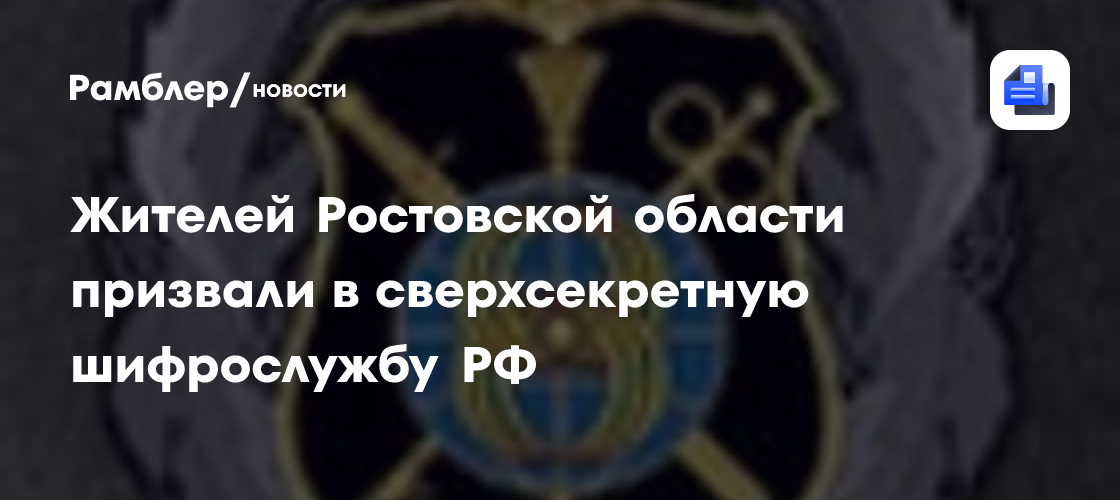 Рамблер/новости

Жителей Ростовской области призвали в сверхсекретную шифрослужбу РФ